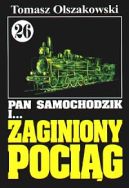 Tomasz Olszakowski

26

PAN SAMOCHODZIK I...

ZAGINIONY POCIĄG